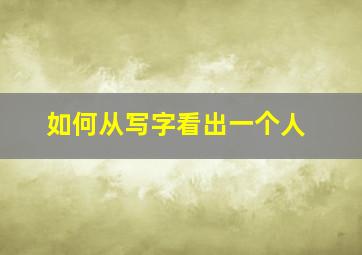 如何从写字看出一个人